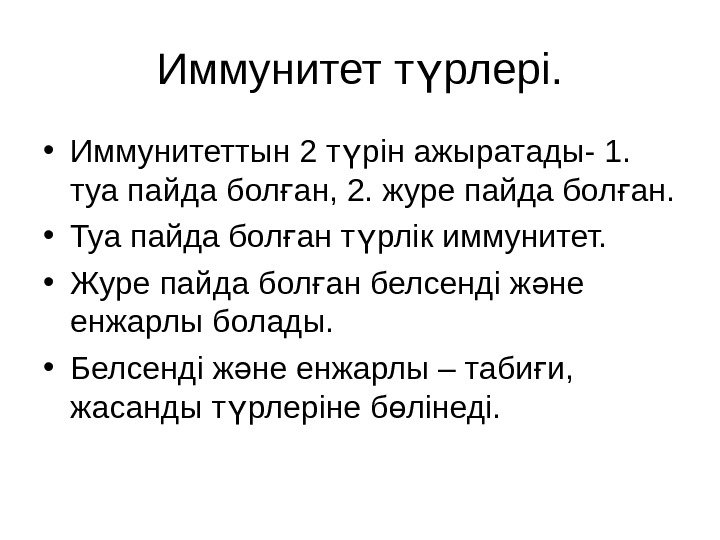 Иммунитет түрлері.

• Иммунитеттын 2 түрін ажыратады- 1. туа пайда болған, 2. журе пайда болған.
• Туа пайда болған түрлік иммунитет.
• Журе пайда болған белсенді және енжарлы болады.
• Белсенді және енжарлы – табиғи, жасанды түрлеріне бөлінеді.